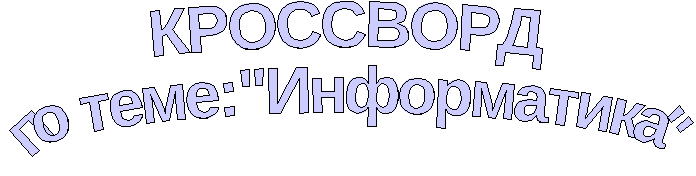 КРОССВОРД
по теме:"Информатика"